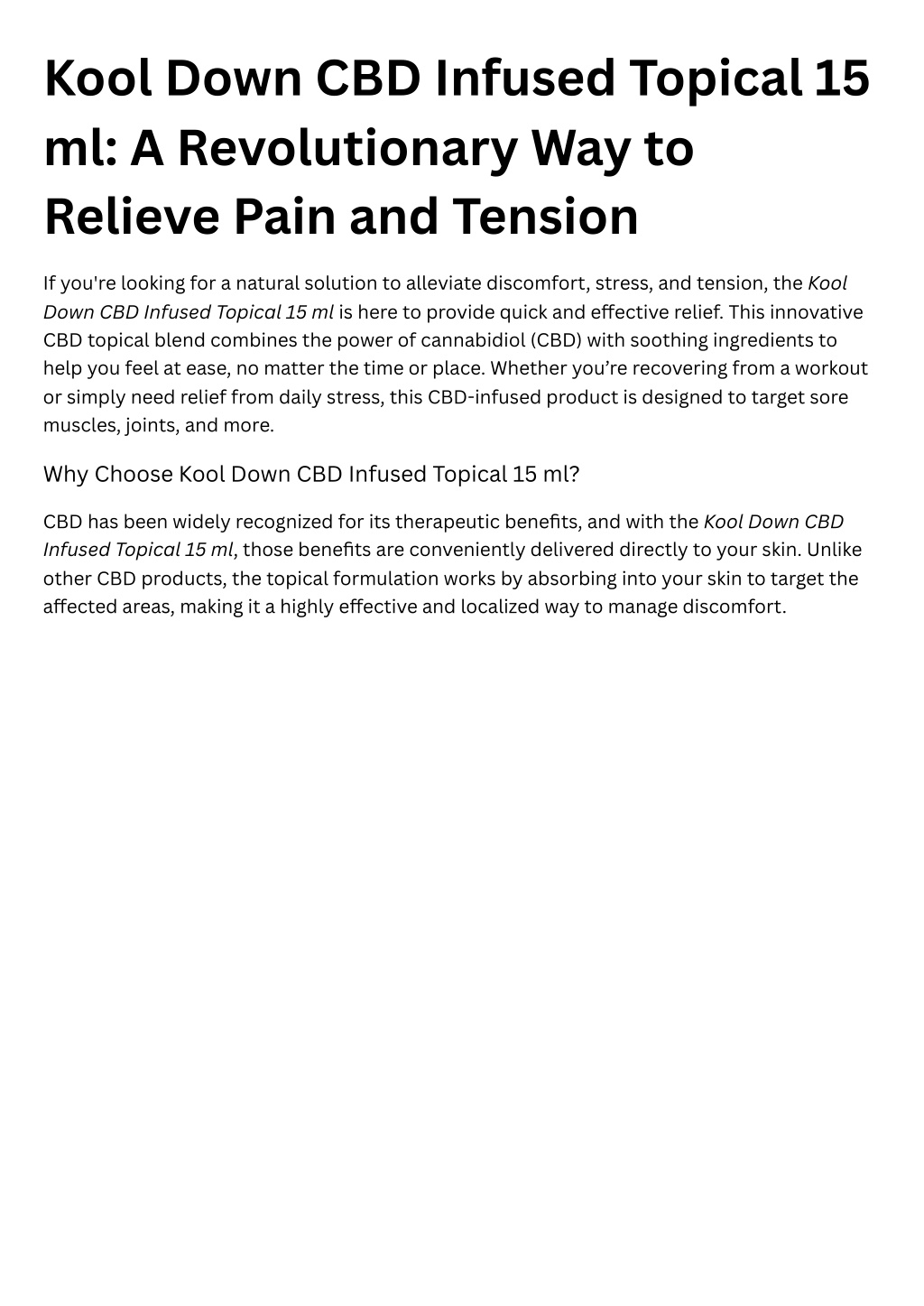 Kool Down CBD Infused Topical 15 ml: A Revolutionary Way to Relieve Pain and Tension

If you're looking for a natural solution to alleviate discomfort, stress, and tension, the Kool Down CBD Infused Topical 15 ml is here to provide quick and effective relief. This innovative CBD topical blend combines the power of cannabidiol (CBD) with soothing ingredients to help you feel at ease, no matter the time or place. Whether you’re recovering from a workout or simply need relief from daily stress, this CBD-infused product is designed to target sore muscles, joints, and more.

Why Choose Kool Down CBD Infused Topical 15 ml?

CBD has been widely recognized for its therapeutic benefits, and with the Kool Down CBD Infused Topical 15 ml, those benefits are conveniently delivered directly to your skin. Unlike other CBD products, the topical formulation works by absorbing into your skin to target the affected areas, making it a highly effective and localized way to manage discomfort.